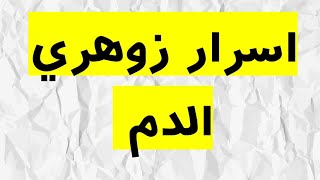 اسرار زوهري
الدم